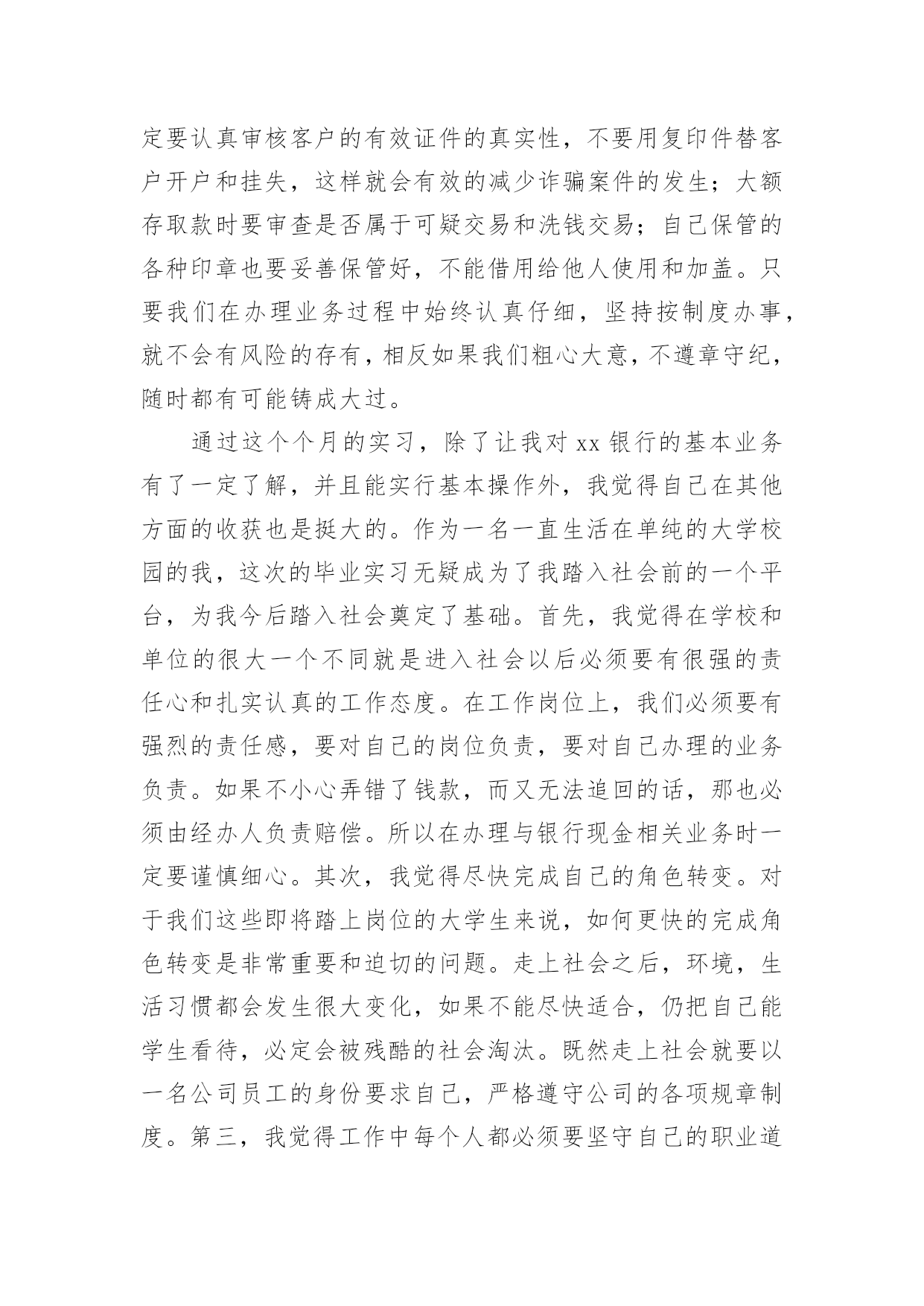 定要认真审核客户的有效证件的真实性，不要用复印件替客户开户和挂失，这样就会有效的减少诈骗案件的发生；大额存取款时要审查是否属于可疑交易和洗钱交易；自己保管的各种印章也要妥善保管好，不能借用给他人使用和加盖。只要我们在办理业务过程中始终认真仔细，坚持按制度办事，就不会有风险的存有，相反如果我们粗心大意，不遵章守纪，随时都有可能铸成大过。

通过这个个月的实习，除了让我对 xx 银行的基本业务有了一定了解，并且能实行基本操作外，我觉得自己在其他方面的收获也是挺大的。作为一名一直生活在单纯的大学校园的我，这次的毕业实习无疑成为了我踏入社会前的一个平台，为我今后踏入社会奠定了基础。首先，我觉得在学校和单位的很大一个不同就是进入社会以后必须要有很强的责任心和扎实认真的工作态度。在工作岗位上，我们必须要有强烈的责任感，要对自己的岗位负责，要对自己办理的业务负责。如果不小心弄错了钱款，而又无法追回的话，那也必须由经办人负责赔偿。所以在办理与银行现金相关业务时一定要谨慎细心。其次，我觉得尽快完成自己的角色转变。对于我们这些即将踏上岗位的大学生来说，如何更快的完成角色转变是非常重要和迫切的问题。走上社会之后，环境，生活习惯都会发生很大变化，如果不能尽快适合，仍把自己能学生看待，必定会被残酷的社会淘汰。既然走上社会就要以一名公司员工的身份要求自己，严格遵守公司的各项规章制度。第三，我觉得工作中每个人都必须要坚守自己的职业道